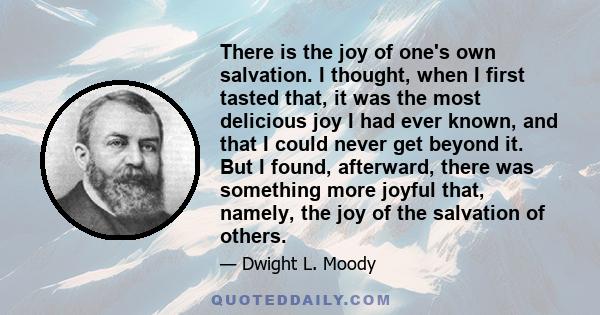 There is the joy of one's own salvation. I thought, when I first tasted that, it was the most delicious joy I had ever known, and that I could never get beyond it. But I found, afterward, there was something more joyful that, namely, the joy of the salvation of others.

— Dwight L. Moody

QUOTEDDAILY.COM